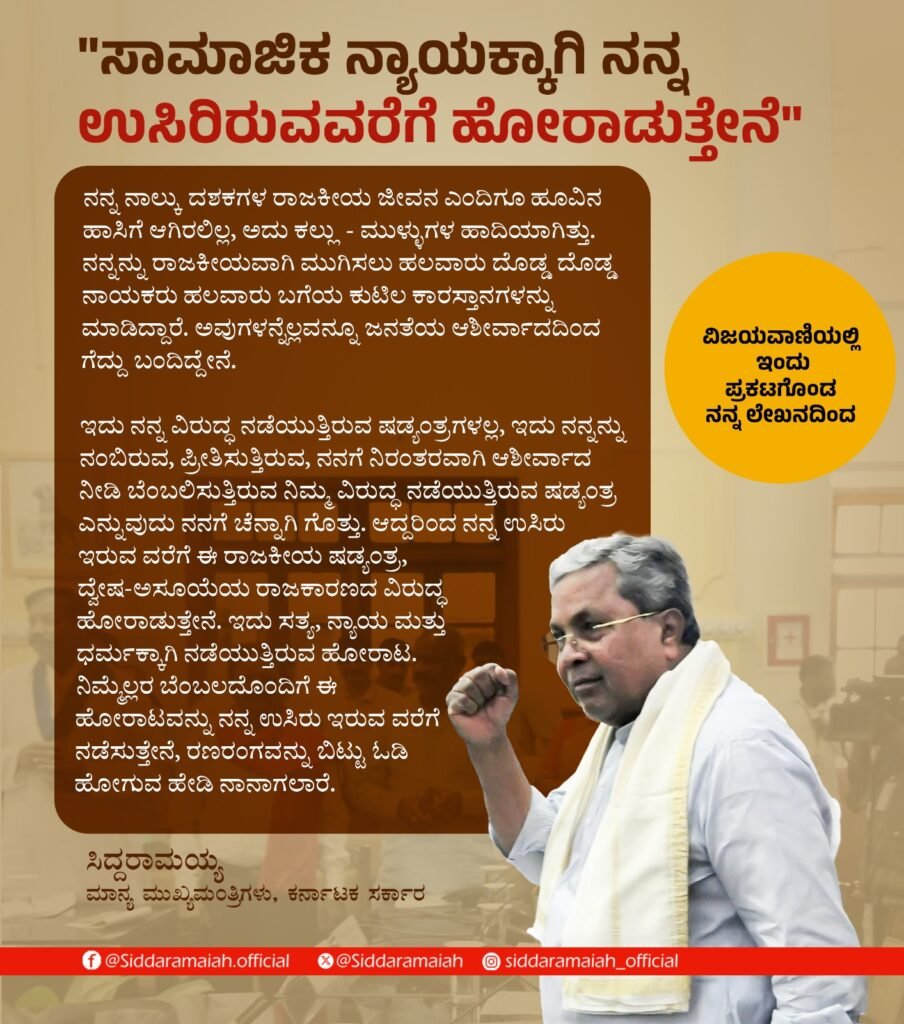 "ಸಾಮಾಜಿಕ ನ್ಯಾಯಕ್ಕಾಗಿ ನನ್ನ ಉಸಿರಿರುವವರೆಗೆ ಹೋರಾಡುತ್ತೇನೆ"

ನನ್ನ ನಾಲ್ಕು ದಶಕಗಳ ರಾಜಕೀಯ ಜೀವನ ಎಂದಿಗೂ ಹೂವಿನ ಹಾಸಿಗೆ ಆಗಿರಲಿಲ್ಲ, ಅದು ಕಲ್ಲು - ಮುಳ್ಳುಗಳ ಹಾದಿಯಾಗಿತ್ತು. ನನ್ನನ್ನು ರಾಜಕೀಯವಾಗಿ ಮುಗಿಸಲು ಹಲವಾರು ದೊಡ್ಡ ದೊಡ್ಡ ನಾಯಕರು ಹಲವಾರು ಬಗೆಯ ಕುಟಿಲ ಕಾರಸ್ತಾನಗಳನ್ನು ಮಾಡಿದ್ದಾರೆ. ಅವುಗಳನ್ನೆಲ್ಲವನ್ನೂ ಜನತೆಯ ಆಶೀರ್ವಾದದಿಂದ ಗೆದ್ದು ಬಂದಿದ್ದೇನೆ.

ಇದು ನನ್ನ ವಿರುದ್ಧ ನಡೆಯುತ್ತಿರುವ ಷಡ್ಯಂತ್ರಗಳಲ್ಲ, ಇದು ನನ್ನನ್ನು ನಂಬಿರುವ, ಪ್ರೀತಿಸುತ್ತಿರುವ, ನನಗೆ ನಿರಂತರವಾಗಿ ಆಶೀರ್ವಾದ ನೀಡಿ ಬೆಂಬಲಿಸುತ್ತಿರುವ ನಿಮ್ಮ ವಿರುದ್ಧ ನಡೆಯುತ್ತಿರುವ ಷಡ್ಯಂತ್ರ ಎನ್ನುವುದು ನನಗೆ ಚೆನ್ನಾಗಿ ಗೊತ್ತು. ಆದ್ದರಿಂದ ನನ್ನ ಉಸಿರು ಇರುವ ವರೆಗೆ ಈ ರಾಜಕೀಯ ಷಡ್ಯಂತ್ರ, ದ್ವೇಷ-ಅಸೂಯೆಯ ರಾಜಕಾರಣದ ವಿರುದ್ಧ ಹೋರಾಡುತ್ತೇನೆ. ಇದು ಸತ್ಯ, ನ್ಯಾಯ ಮತ್ತು ಧರ್ಮಕ್ಕಾಗಿ ನಡೆಯುತ್ತಿರುವ ಹೋರಾಟ. ನಿಮ್ಮೆಲ್ಲರ ಬೆಂಬಲದೊಂದಿಗೆ ಈ ಹೋರಾಟವನ್ನು ನನ್ನ ಉಸಿರು ಇರುವ ವರೆಗೆ ನಡೆಸುತ್ತೇನೆ, ರಣರಂಗವನ್ನು ಬಿಟ್ಟು ಓಡಿ ಹೋಗುವ ಹೇಡಿ ನಾನಾಗಲಾರೆ.

ವಿಜಯವಾಣಿಯಲ್ಲಿ ಇಂದು ಪ್ರಕಟಗೊಂಡ ನನ್ನ ಲೇಖನದಿಂದ

ಸಿದ್ದರಾಮಯ್ಯ
ಮಾನ್ಯ ಮುಖ್ಯಮಂತ್ರಿಗಳು, ಕರ್ನಾಟಕ ಸರ್ಕಾರ

@Siddaramaiah.official @Siddaramaiah siddaramaiah_official